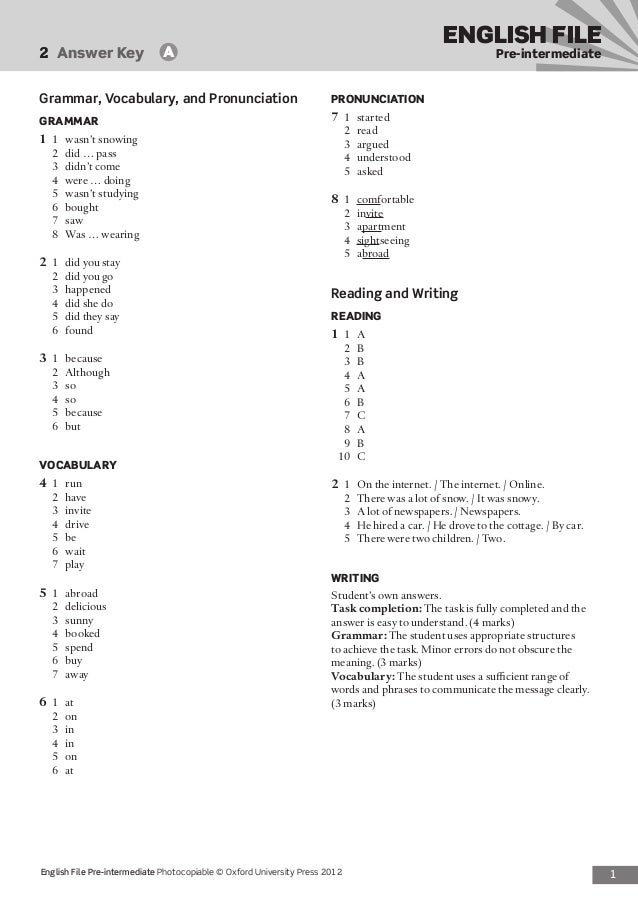 2 Answer Key A

ENGLISH FILE
Pre-intermediate

Grammar, Vocabulary, and Pronunciation

GRAMMAR

1 1 wasn't snowing
2 did … pass
3 didn't come
4 were … doing
5 wasn't studying
6 bought
7 saw
8 Was … wearing

2 1 did you stay
2 did you go
3 happened
4 did she do
5 did they say
6 found

3 1 because
2 Although
3 so
4 so
5 because
6 but

VOCABULARY

4 1 run
2 have
3 invite
4 drive
5 be
6 wait
7 play

5 1 abroad
2 delicious
3 sunny
4 booked
5 spend
6 buy
7 away

6 1 at
2 on
3 in
4 in
5 on
6 at

PRONUNCIATION

7 1 started
2 read
3 argued
4 understood
5 asked

8 1 comfortable
2 invite
3 apartment
4 sightseeing
5 abroad

Reading and Writing

READING

1 1 A
2 B
3 B
4 A
5 A
6 B
7 C
8 A
9 B
10 C

2 1 On the internet. / The internet. / Online.
2 There was a lot of snow. / It was snowy.
3 A lot of newspapers. / Newspapers.
4 He hired a car. / He drove to the cottage. / By car.
5 There were two children. / Two.

WRITING

Student's own answers.
Task completion: The task is fully completed and the answer is easy to understand. (4 marks)
Grammar: The student uses appropriate structures to achieve the task. Minor errors do not obscure the meaning. (3 marks)
Vocabulary: The student uses a sufficient range of words and phrases to communicate the message clearly. (3 marks)

English File Pre-intermediate Photocopiable © Oxford University Press 2012

1